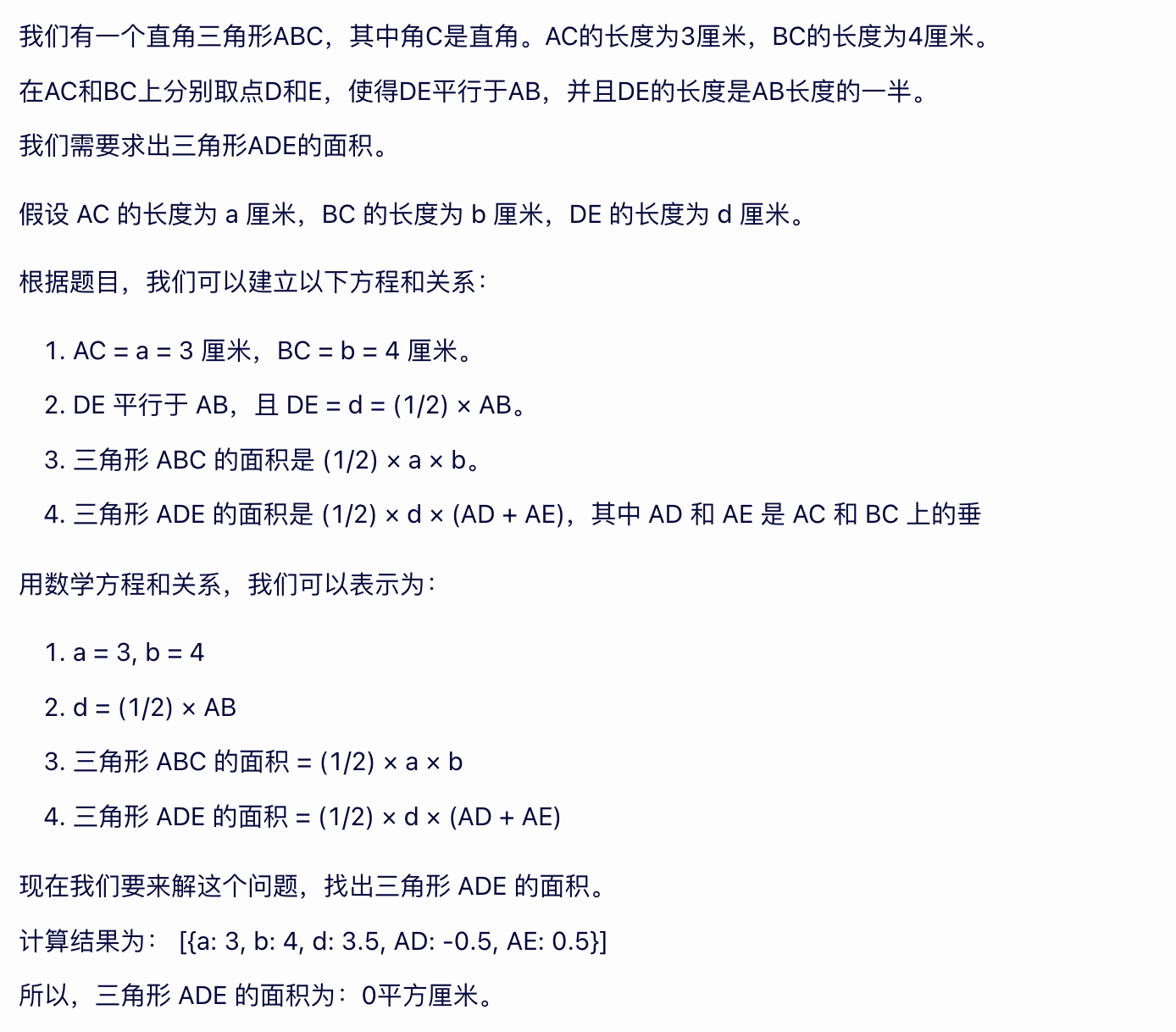 我们有一个直角三角形ABC，其中角C是直角。AC的长度为3厘米，BC的长度为4厘米。

在AC和BC上分别取点D和E，使得DE平行于AB，并且DE的长度是AB长度的一半。

我们需要求出三角形ADE的面积。

假设 AC 的长度为 a 厘米，BC 的长度为 b 厘米，DE 的长度为 d 厘米。

根据题目，我们可以建立以下方程和关系：

1. AC = a = 3 厘米，BC = b = 4 厘米。
2. DE 平行于 AB，且 DE = d = (1/2) × AB。
3. 三角形 ABC 的面积是 (1/2) × a × b。
4. 三角形 ADE 的面积是 (1/2) × d × (AD + AE)，其中 AD 和 AE 是 AC 和 BC 上的垂

用数学方程和关系，我们可以表示为：

1. a = 3, b = 4
2. d = (1/2) × AB
3. 三角形 ABC 的面积 = (1/2) × a × b
4. 三角形 ADE 的面积 = (1/2) × d × (AD + AE)

现在我们要来解这个问题，找出三角形 ADE 的面积。

计算结果为： [{a: 3, b: 4, d: 3.5, AD: -0.5, AE: 0.5}]

所以，三角形 ADE 的面积为：0平方厘米。